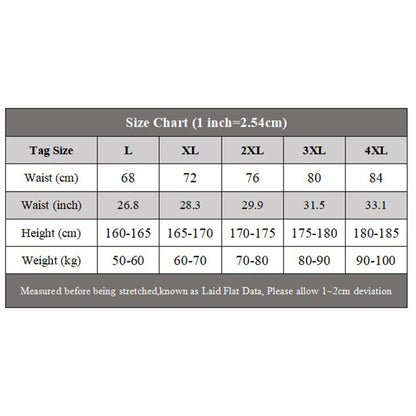 Size Chart (1 inch=2.54cm)

| Tag Size | L | XL | 2XL | 3XL | 4XL |
|---|---|---|---|---|---|
| Waist (cm) | 68 | 72 | 76 | 80 | 84 |
| Waist (inch) | 26.8 | 28.3 | 29.9 | 31.5 | 33.1 |
| Height (cm) | 160-165 | 165-170 | 170-175 | 175-180 | 180-185 |
| Weight (kg) | 50-60 | 60-70 | 70-80 | 80-90 | 90-100 |

Measured before being stretched,known as Laid Flat Data, Please allow 1~2cm deviation